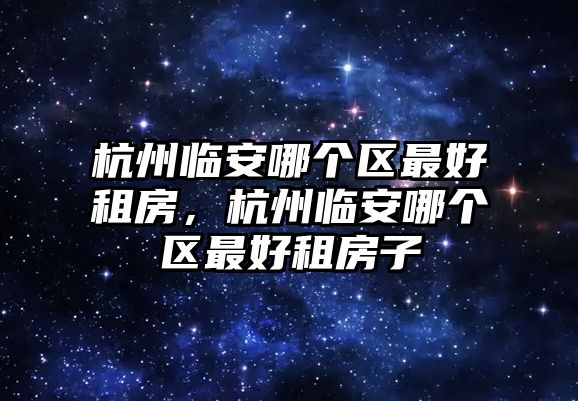 杭州临安哪个区最好租房，杭州临安哪个区最好租房子